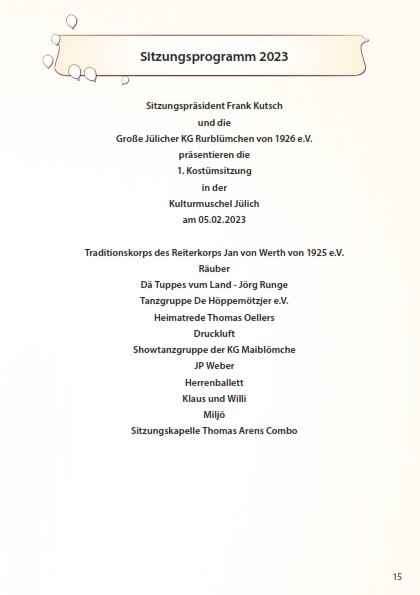 Sitzungsprogramm 2023

Sitzungspräsident Frank Kutsch
und die
Große Jülicher KG Rurblümchen von 1926 e.V.
präsentieren die
1. Kostümsitzung
in der
Kulturmuschel Jülich
am 05.02.2023

Traditionskorps des Reiterkorps Jan von Werth von 1925 e.V.
Räuber
Dä Tuppes vum Land - Jörg Runge
Tanzgruppe De Höppemötzjer e.V.
Heimatrede Thomas Oellers
Druckluft
Showtanzgruppe der KG Maiblömche
JP Weber
Herrenballett
Klaus und Willi
Miljö
Sitzungskapelle Thomas Arens Combo

15